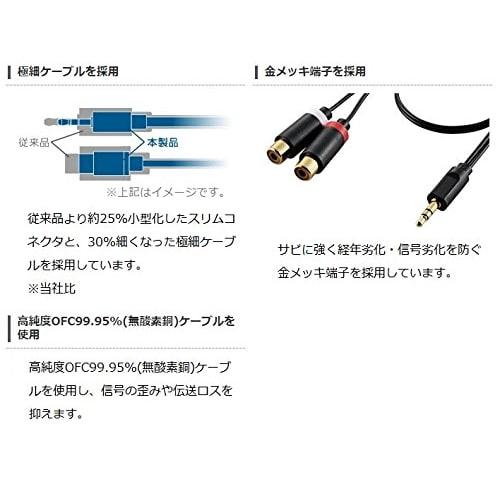 極細ケーブルを採用

従来品
本製品
※上記はイメージです。

従来品より約25%小型化したスリムコネクタと、30%細くなった極細ケーブルを採用しています。
※当社比

高純度OFC99.95%(無酸素銅)ケーブルを使用

高純度OFC99.95%(無酸素銅)ケーブルを使用し、信号の歪みや伝送ロスを抑えます。

金メッキ端子を採用

サビに強く経年劣化・信号劣化を防ぐ金メッキ端子を採用しています。